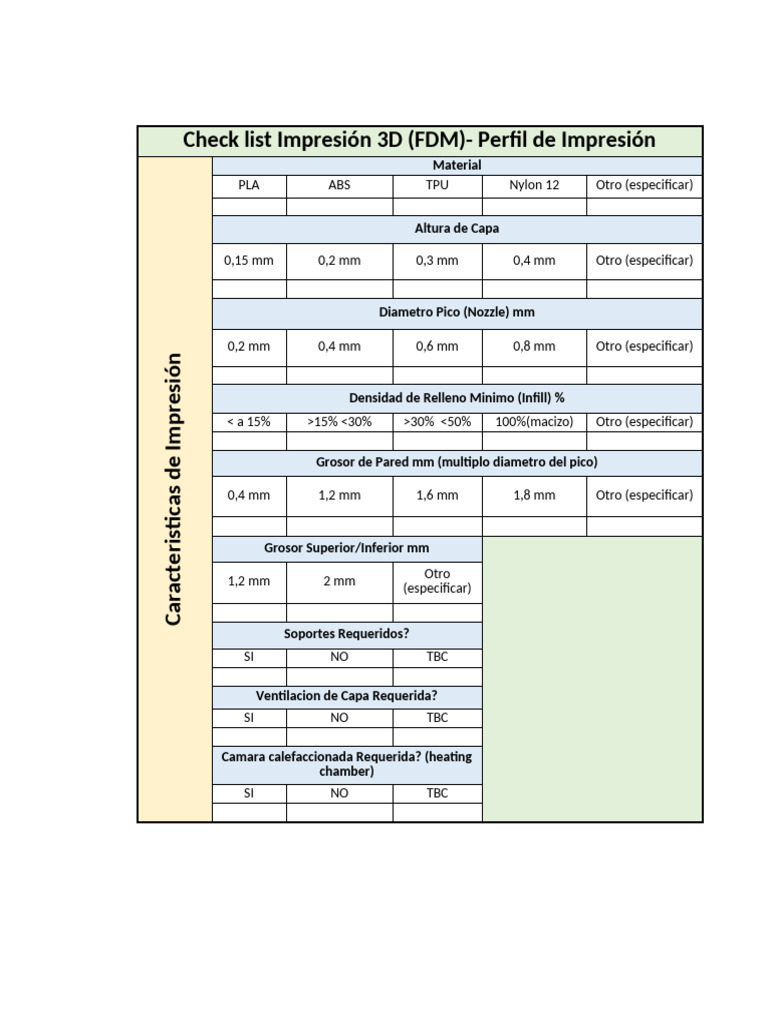 Check list Impresión 3D (FDM)- Perfil de Impresión

Caracteristicas de Impresión

Material

| PLA | ABS | TPU | Nylon 12 | Otro (especificar) |
|---|---|---|---|---|
| | | | | |

Altura de Capa

| 0,15 mm | 0,2 mm | 0,3 mm | 0,4 mm | Otro (especificar) |
|---|---|---|---|---|
| | | | | |

Diametro Pico (Nozzle) mm

| 0,2 mm | 0,4 mm | 0,6 mm | 0,8 mm | Otro (especificar) |
|---|---|---|---|---|
| | | | | |

Densidad de Relleno Minimo (Infill) %

| < a 15% | >15% <30% | >30% <50% | 100%(macizo) | Otro (especificar) |
|---|---|---|---|---|
| | | | | |

Grosor de Pared mm (multiplo diametro del pico)

| 0,4 mm | 1,2 mm | 1,6 mm | 1,8 mm | Otro (especificar) |
|---|---|---|---|---|
| | | | | |

Grosor Superior/Inferior mm

| 1,2 mm | 2 mm | Otro (especificar) |
|---|---|---|
| | | |

Soportes Requeridos?

| SI | NO | TBC |
|---|---|---|
| | | |

Ventilacion de Capa Requerida?

| SI | NO | TBC |
|---|---|---|
| | | |

Camara calefaccionada Requerida? (heating chamber)

| SI | NO | TBC |
|---|---|---|
| | | |